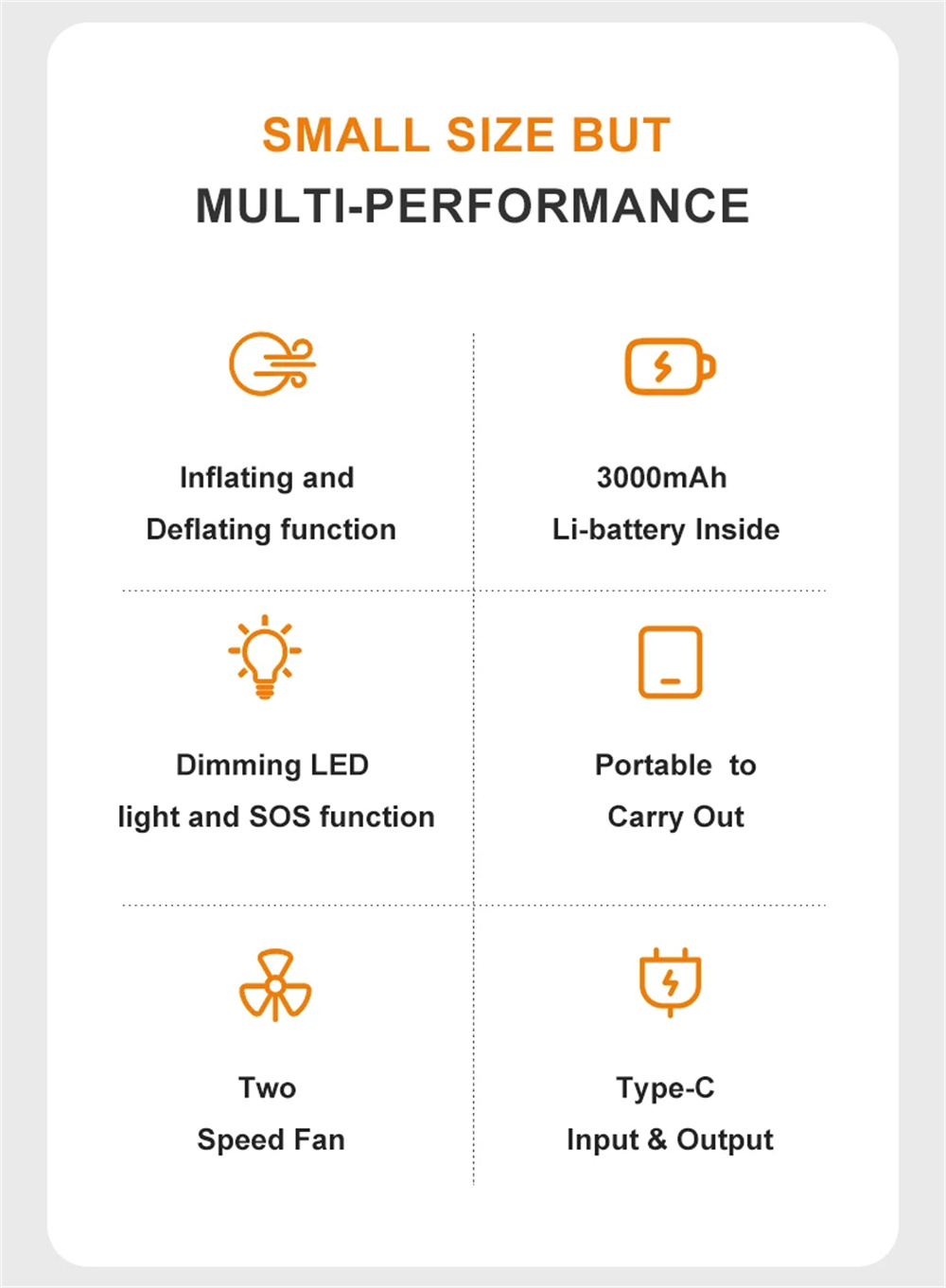 SMALL SIZE BUT
MULTI-PERFORMANCE

Inflating and
Deflating function

3000mAh
Li-battery Inside

Dimming LED
light and SOS function

Portable to
Carry Out

Two
Speed Fan

Type-C
Input & Output